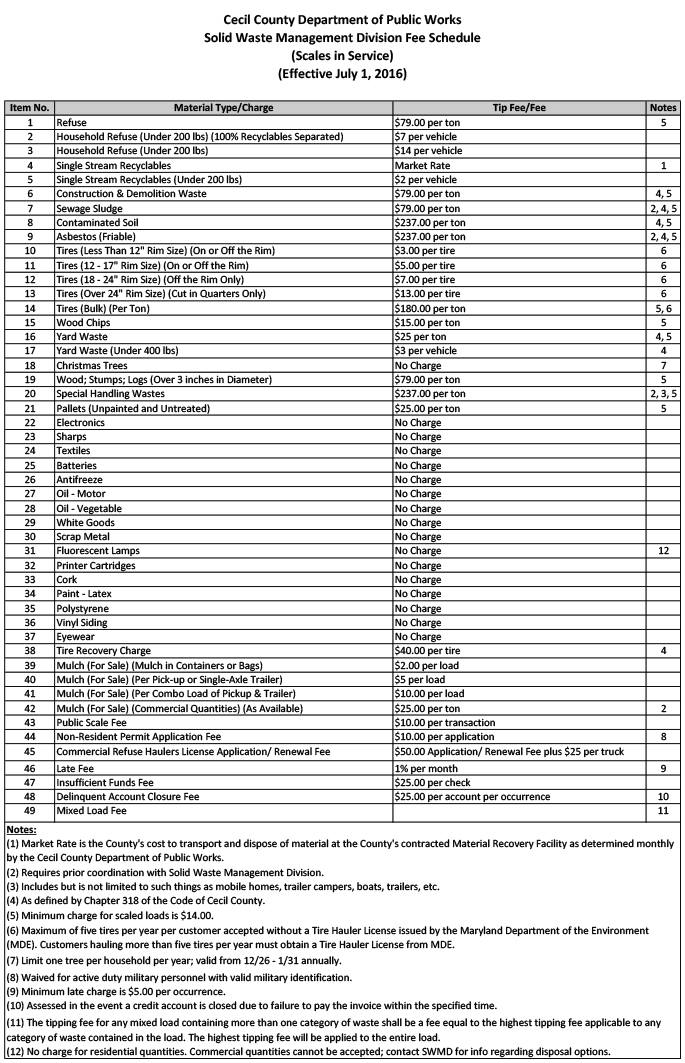 Cecil County Department of Public Works
Solid Waste Management Division Fee Schedule
(Scales in Service)
(Effective July 1, 2016)

| Item No. | Material Type/Charge | Tip Fee/Fee | Notes |
|---|---|---|---|
| 1 | Refuse | \$79.00 per ton | 5 |
| 2 | Household Refuse (Under 200 lbs) (100% Recyclables Separated) | \$7 per vehicle | |
| 3 | Household Refuse (Under 200 lbs) | \$14 per vehicle | |
| 4 | Single Stream Recyclables | Market Rate | 1 |
| 5 | Single Stream Recyclables (Under 200 lbs) | \$2 per vehicle | |
| 6 | Construction & Demolition Waste | \$79.00 per ton | 4, 5 |
| 7 | Sewage Sludge | \$79.00 per ton | 2, 4, 5 |
| 8 | Contaminated Soil | \$237.00 per ton | 4, 5 |
| 9 | Asbestos (Friable) | \$237.00 per ton | 2, 4, 5 |
| 10 | Tires (Less Than 12" Rim Size) (On or Off the Rim) | \$3.00 per tire | 6 |
| 11 | Tires (12 - 17" Rim Size) (On or Off the Rim) | \$5.00 per tire | 6 |
| 12 | Tires (18 - 24" Rim Size) (Off the Rim Only) | \$7.00 per tire | 6 |
| 13 | Tires (Over 24" Rim Size) (Cut in Quarters Only) | \$13.00 per tire | 6 |
| 14 | Tires (Bulk) (Per Ton) | \$180.00 per ton | 5, 6 |
| 15 | Wood Chips | \$15.00 per ton | 5 |
| 16 | Yard Waste | \$25 per ton | 4, 5 |
| 17 | Yard Waste (Under 400 lbs) | \$3 per vehicle | 4 |
| 18 | Christmas Trees | No Charge | 7 |
| 19 | Wood; Stumps; Logs (Over 3 inches in Diameter) | \$79.00 per ton | 5 |
| 20 | Special Handling Wastes | \$237.00 per ton | 2, 3, 5 |
| 21 | Pallets (Unpainted and Untreated) | \$25.00 per ton | 5 |
| 22 | Electronics | No Charge | |
| 23 | Sharps | No Charge | |
| 24 | Textiles | No Charge | |
| 25 | Batteries | No Charge | |
| 26 | Antifreeze | No Charge | |
| 27 | Oil - Motor | No Charge | |
| 28 | Oil - Vegetable | No Charge | |
| 29 | White Goods | No Charge | |
| 30 | Scrap Metal | No Charge | |
| 31 | Fluorescent Lamps | No Charge | 12 |
| 32 | Printer Cartridges | No Charge | |
| 33 | Cork | No Charge | |
| 34 | Paint - Latex | No Charge | |
| 35 | Polystyrene | No Charge | |
| 36 | Vinyl Siding | No Charge | |
| 37 | Eyewear | No Charge | |
| 38 | Tire Recovery Charge | \$40.00 per tire | 4 |
| 39 | Mulch (For Sale) (Mulch in Containers or Bags) | \$2.00 per load | |
| 40 | Mulch (For Sale) (Per Pick-up or Single-Axle Trailer) | \$5 per load | |
| 41 | Mulch (For Sale) (Per Combo Load of Pickup & Trailer) | \$10.00 per load | |
| 42 | Mulch (For Sale) (Commercial Quantities) (As Available) | \$25.00 per ton | 2 |
| 43 | Public Scale Fee | \$10.00 per transaction | |
| 44 | Non-Resident Permit Application Fee | \$10.00 per application | 8 |
| 45 | Commercial Refuse Haulers License Application/ Renewal Fee | \$50.00 Application/ Renewal Fee plus \$25 per truck | |
| 46 | Late Fee | 1% per month | 9 |
| 47 | Insufficient Funds Fee | \$25.00 per check | |
| 48 | Delinquent Account Closure Fee | \$25.00 per account per occurrence | 10 |
| 49 | Mixed Load Fee | | 11 |

Notes:
(1) Market Rate is the County's cost to transport and dispose of material at the County's contracted Material Recovery Facility as determined monthly by the Cecil County Department of Public Works.
(2) Requires prior coordination with Solid Waste Management Division.
(3) Includes but is not limited to such things as mobile homes, trailer campers, boats, trailers, etc.
(4) As defined by Chapter 318 of the Code of Cecil County.
(5) Minimum charge for scaled loads is \$14.00.
(6) Maximum of five tires per year per customer accepted without a Tire Hauler License issued by the Maryland Department of the Environment (MDE). Customers hauling more than five tires per year must obtain a Tire Hauler License from MDE.
(7) Limit one tree per household per year; valid from 12/26 - 1/31 annually.
(8) Waived for active duty military personnel with valid military identification.
(9) Minimum late charge is \$5.00 per occurrence.
(10) Assessed in the event a credit account is closed due to failure to pay the invoice within the specified time.
(11) The tipping fee for any mixed load containing more than one category of waste shall be a fee equal to the highest tipping fee applicable to any category of waste contained in the load. The highest tipping fee will be applied to the entire load.
(12) No charge for residential quantities. Commercial quantities cannot be accepted; contact SWMD for info regarding disposal options.